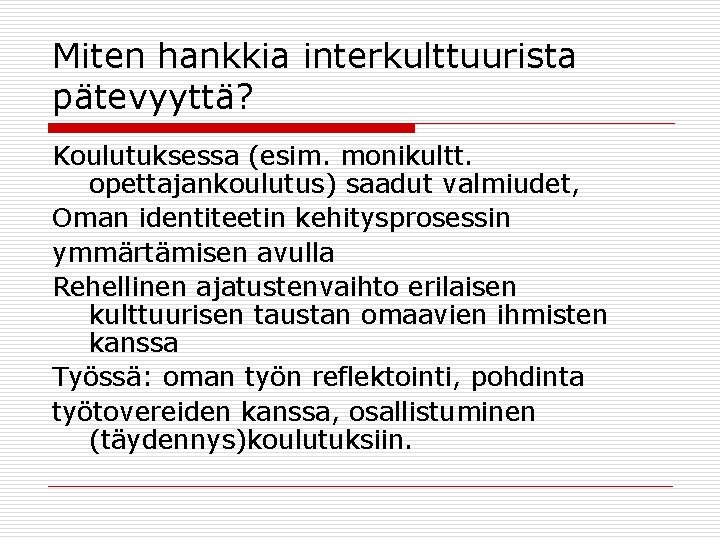 Miten hankkia interkulttuurista pätevyyttä?

Koulutuksessa (esim. monikultt. opettajankoulutus) saadut valmiudet,

Oman identiteetin kehitysprosessin

ymmärtämisen avulla

Rehellinen ajatustenvaihto erilaisen kulttuurisen taustan omaavien ihmisten kanssa

Työssä: oman työn reflektointi, pohdinta

työtovereiden kanssa, osallistuminen (täydennys)koulutuksiin.